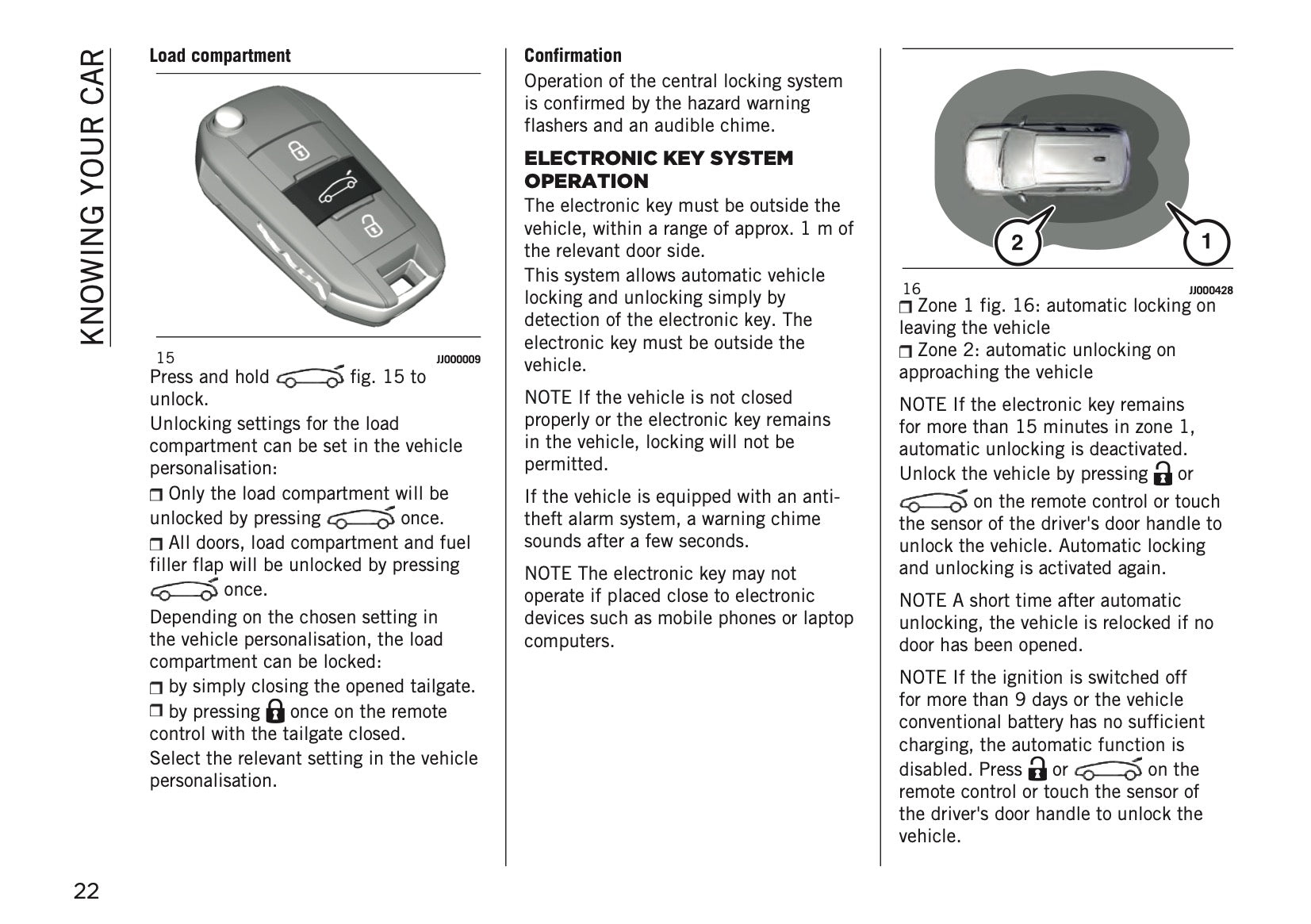 KNOWING YOUR CAR

Load compartment

15 JJ000009

Press and hold fig. 15 to unlock.

Unlocking settings for the load compartment can be set in the vehicle personalisation:

❒ Only the load compartment will be unlocked by pressing once.

❒ All doors, load compartment and fuel filler flap will be unlocked by pressing once.

Depending on the chosen setting in the vehicle personalisation, the load compartment can be locked:

❒ by simply closing the opened tailgate.

❒ by pressing once on the remote control with the tailgate closed.

Select the relevant setting in the vehicle personalisation.

Confirmation

Operation of the central locking system is confirmed by the hazard warning flashers and an audible chime.

ELECTRONIC KEY SYSTEM OPERATION

The electronic key must be outside the vehicle, within a range of approx. 1 m of the relevant door side.

This system allows automatic vehicle locking and unlocking simply by detection of the electronic key. The electronic key must be outside the vehicle.

NOTE If the vehicle is not closed properly or the electronic key remains in the vehicle, locking will not be permitted.

If the vehicle is equipped with an anti-theft alarm system, a warning chime sounds after a few seconds.

NOTE The electronic key may not operate if placed close to electronic devices such as mobile phones or laptop computers.

2 1

16 JJ000428

❒ Zone 1 fig. 16: automatic locking on leaving the vehicle

❒ Zone 2: automatic unlocking on approaching the vehicle

NOTE If the electronic key remains for more than 15 minutes in zone 1, automatic unlocking is deactivated. Unlock the vehicle by pressing or on the remote control or touch the sensor of the driver's door handle to unlock the vehicle. Automatic locking and unlocking is activated again.

NOTE A short time after automatic unlocking, the vehicle is relocked if no door has been opened.

NOTE If the ignition is switched off for more than 9 days or the vehicle conventional battery has no sufficient charging, the automatic function is disabled. Press or on the remote control or touch the sensor of the driver's door handle to unlock the vehicle.

22